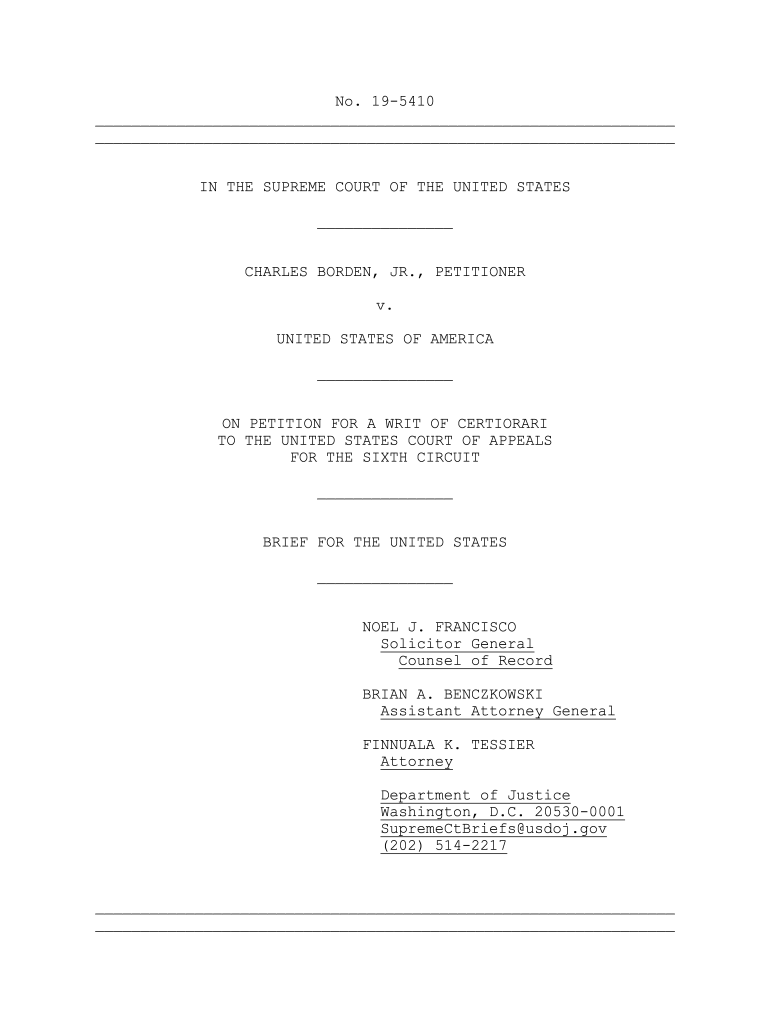 No. 19-5410

IN THE SUPREME COURT OF THE UNITED STATES

CHARLES BORDEN, JR., PETITIONER

v.

UNITED STATES OF AMERICA

ON PETITION FOR A WRIT OF CERTIORARI
TO THE UNITED STATES COURT OF APPEALS
FOR THE SIXTH CIRCUIT

BRIEF FOR THE UNITED STATES

NOEL J. FRANCISCO
Solicitor General
Counsel of Record

BRIAN A. BENCZKOWSKI
Assistant Attorney General

FINNUALA K. TESSIER
Attorney

Department of Justice
Washington, D.C. 20530-0001
SupremeCtBriefs@usdoj.gov
(202) 514-2217